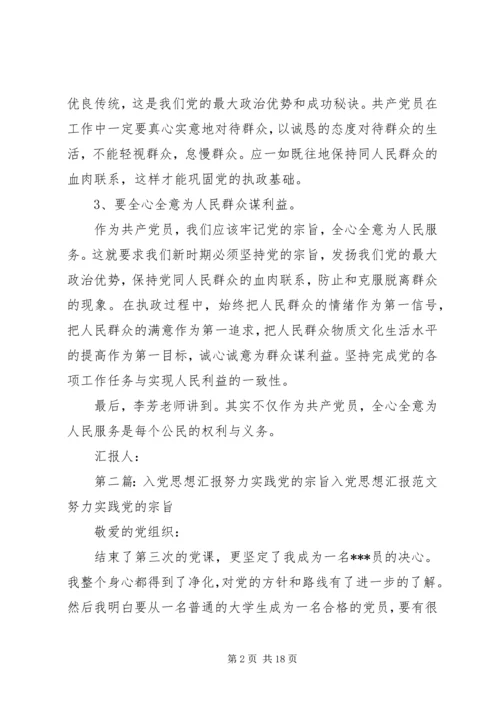 优良传统，这是我们党的最大政治优势和成功秘诀。共产党员在工作中一定要真心实意地对待群众，以诚恳的态度对待群众的生活，不能轻视群众，怠慢群众。应一如既往地保持同人民群众的血肉联系，这样才能巩固党的执政基础。

3、要全心全意为人民群众谋利益。

作为共产党员，我们应该牢记党的宗旨，全心全意为人民服务。这就要求我们新时期必须坚持党的宗旨，发扬我们党的最大政治优势，保持党同人民群众的血肉联系，防止和克服脱离群众的现象。在执政过程中，始终把人民群众的情绪作为第一信号，把人民群众的满意作为第一追求，把人民群众物质文化生活水平的提高作为第一目标，诚心诚意为群众谋利益。坚持完成党的各项工作任务与实现人民利益的一致性。

最后，李芳老师讲到。其实不仅作为共产党员，全心全意为人民服务是每个公民的权利与义务。

汇报人：

第二篇：入党思想汇报努力实践党的宗旨入党思想汇报范文努力实践党的宗旨

敬爱的党组织：

结束了第三次的党课，更坚定了我成为一名***员的决心。我整个身心都得到了净化，对党的方针和路线有了进一步的了解。然后我明白要从一名普通的大学生成为一名合格的党员，要有很

第 2 页 共 18 页